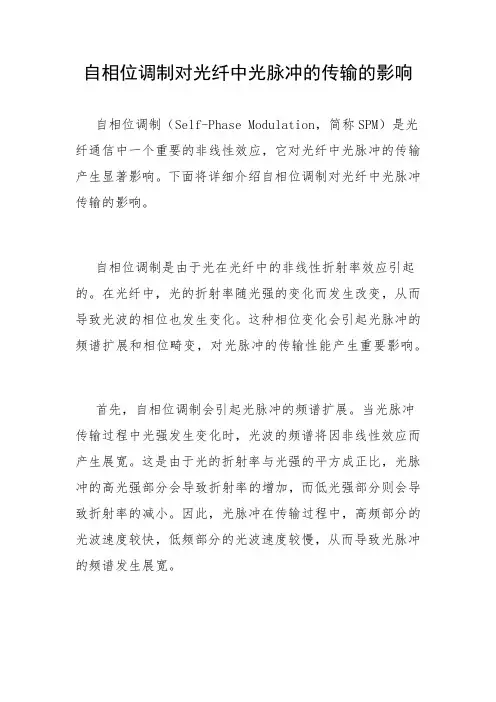 自相位调制对光纤中光脉冲的传输的影响

自相位调制（Self-Phase Modulation，简称 SPM）是光纤通信中一个重要的非线性效应，它对光纤中光脉冲的传输产生显著影响。下面将详细介绍自相位调制对光纤中光脉冲传输的影响。

自相位调制是由于光在光纤中的非线性折射率效应引起的。在光纤中，光的折射率随光强的变化而发生改变，从而导致光波的相位也发生变化。这种相位变化会引起光脉冲的频谱扩展和相位畸变，对光脉冲的传输性能产生重要影响。

首先，自相位调制会引起光脉冲的频谱扩展。当光脉冲传输过程中光强发生变化时，光波的频谱将因非线性效应而产生展宽。这是由于光的折射率与光强的平方成正比，光脉冲的高光强部分会导致折射率的增加，而低光强部分则会导致折射率的减小。因此，光脉冲在传输过程中，高频部分的光波速度较快，低频部分的光波速度较慢，从而导致光脉冲的频谱发生展宽。